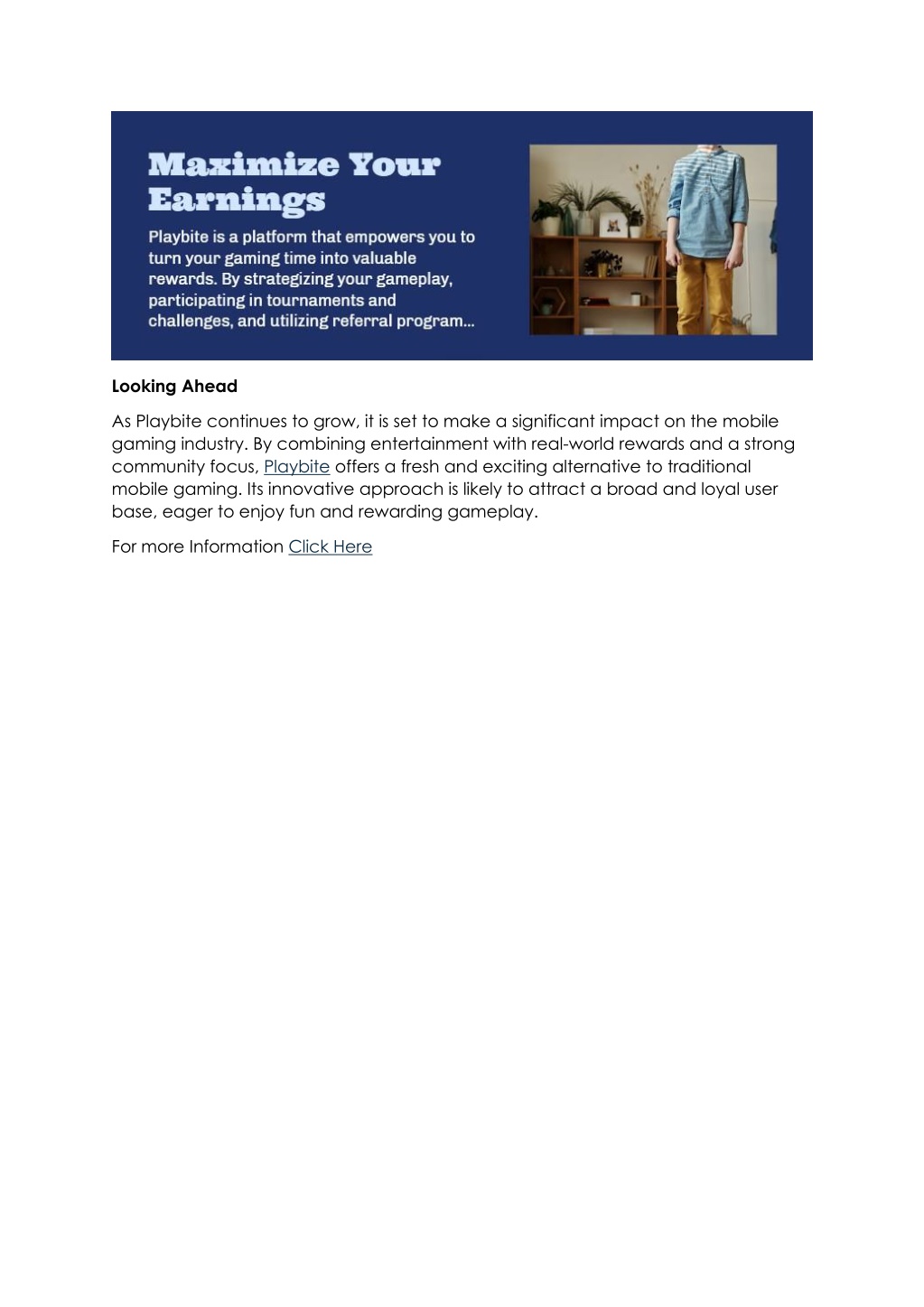 Maximize Your Earnings

Playbite is a platform that empowers you to turn your gaming time into valuable rewards. By strategizing your gameplay, participating in tournaments and challenges, and utilizing referral program...

Looking Ahead

As Playbite continues to grow, it is set to make a significant impact on the mobile gaming industry. By combining entertainment with real-world rewards and a strong community focus, Playbite offers a fresh and exciting alternative to traditional mobile gaming. Its innovative approach is likely to attract a broad and loyal user base, eager to enjoy fun and rewarding gameplay.

For more Information Click Here